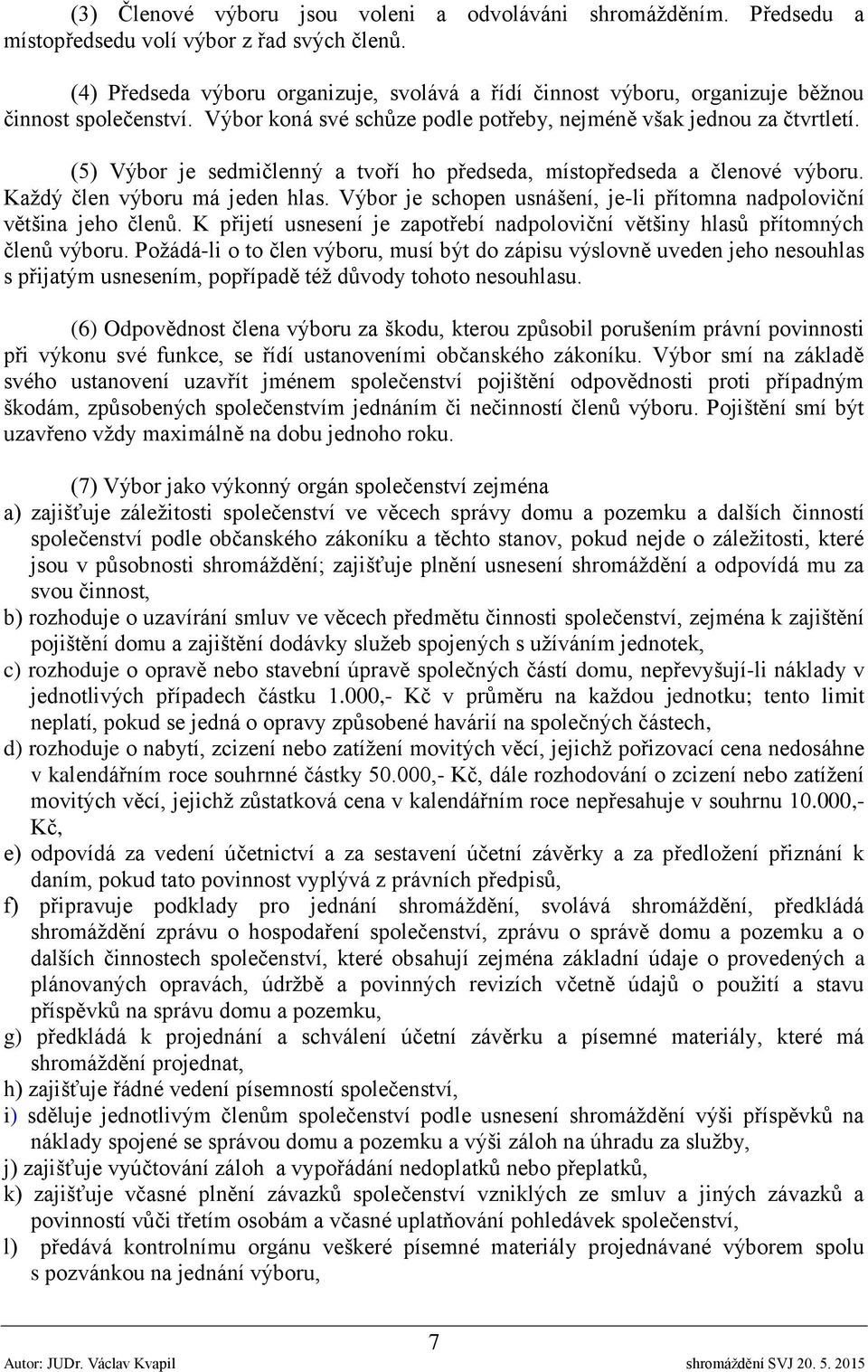 (3) Členové výboru jsou voleni a odvoláváni shromážděním. Předsedu a místopředsedu volí výbor z řad svých členů.

(4) Předseda výboru organizuje, svolává a řídí činnost výboru, organizuje běžnou činnost společenství. Výbor koná své schůze podle potřeby, nejméně však jednou za čtvrtletí.

(5) Výbor je sedmičlenný a tvoří ho předseda, místopředseda a členové výboru. Každý člen výboru má jeden hlas. Výbor je schopen usnášení, je-li přítomna nadpoloviční většina jeho členů. K přijetí usnesení je zapotřebí nadpoloviční většiny hlasů přítomných členů výboru. Požádá-li o to člen výboru, musí být do zápisu výslovně uveden jeho nesouhlas s přijatým usnesením, popřípadě též důvody tohoto nesouhlasu.

(6) Odpovědnost člena výboru za škodu, kterou způsobil porušením právní povinnosti při výkonu své funkce, se řídí ustanoveními občanského zákoníku. Výbor smí na základě svého ustanovení uzavřít jménem společenství pojištění odpovědnosti proti případným škodám, způsobených společenstvím jednáním či nečinností členů výboru. Pojištění smí být uzavřeno vždy maximálně na dobu jednoho roku.

(7) Výbor jako výkonný orgán společenství zejména
a) zajišťuje záležitosti společenství ve věcech správy domu a pozemku a dalších činností společenství podle občanského zákoníku a těchto stanov, pokud nejde o záležitosti, které jsou v působnosti shromáždění; zajišťuje plnění usnesení shromáždění a odpovídá mu za svou činnost,
b) rozhoduje o uzavírání smluv ve věcech předmětu činnosti společenství, zejména k zajištění pojištění domu a zajištění dodávky služeb spojených s užíváním jednotek,
c) rozhoduje o opravě nebo stavební úpravě společných částí domu, nepřevyšují-li náklady v jednotlivých případech částku 1.000,- Kč v průměru na každou jednotku; tento limit neplatí, pokud se jedná o opravy způsobené havárií na společných částech,
d) rozhoduje o nabytí, zcizení nebo zatížení movitých věcí, jejichž pořizovací cena nedosáhne v kalendářním roce souhrnné částky 50.000,- Kč, dále rozhodování o zcizení nebo zatížení movitých věcí, jejichž zůstatková cena v kalendářním roce nepřesahuje v souhrnu 10.000,- Kč,
e) odpovídá za vedení účetnictví a za sestavení účetní závěrky a za předložení přiznání k daním, pokud tato povinnost vyplývá z právních předpisů,
f) připravuje podklady pro jednání shromáždění, svolává shromáždění, předkládá shromáždění zprávu o hospodaření společenství, zprávu o správě domu a pozemku a o dalších činnostech společenství, které obsahují zejména základní údaje o provedených a plánovaných opravách, údržbě a povinných revizích včetně údajů o použití a stavu příspěvků na správu domu a pozemku,
g) předkládá k projednání a schválení účetní závěrku a písemné materiály, které má shromáždění projednat,
h) zajišťuje řádné vedení písemností společenství,
i) sděluje jednotlivým členům společenství podle usnesení shromáždění výši příspěvků na náklady spojené se správou domu a pozemku a výši záloh na úhradu za služby,
j) zajišťuje vyúčtování záloh a vypořádání nedoplatků nebo přeplatků,
k) zajišťuje včasné plnění závazků společenství vzniklých ze smluv a jiných závazků a povinností vůči třetím osobám a včasné uplatňování pohledávek společenství,
l) předává kontrolnímu orgánu veškeré písemné materiály projednávané výborem spolu s pozvánkou na jednání výboru,

7

Autor: JUDr. Václav Kvapil shromáždění SVJ 20. 5. 2015